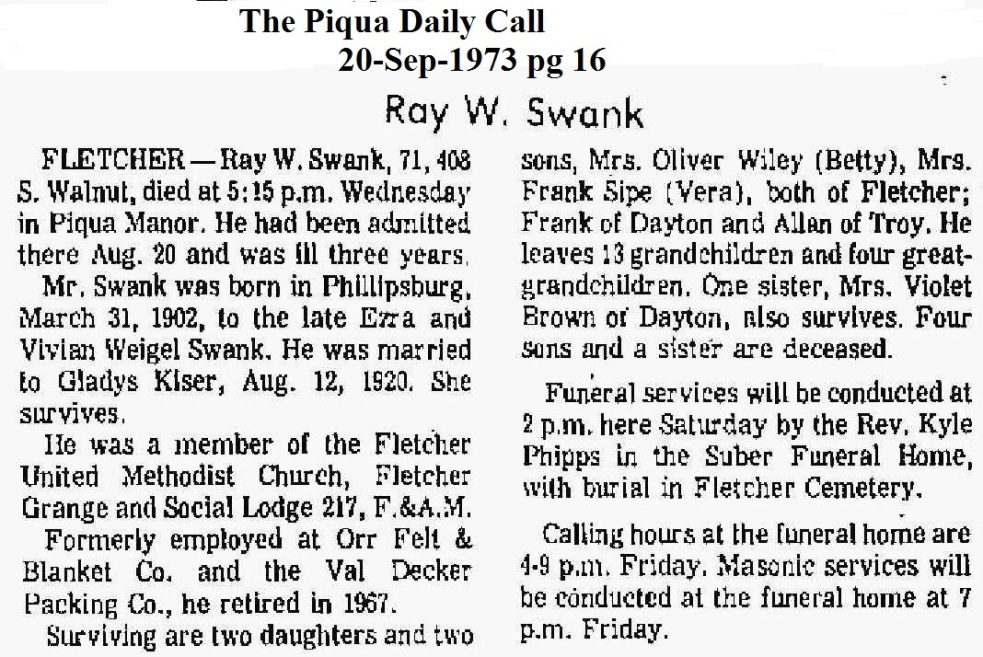 The Piqua Daily Call
20-Sep-1973 pg 16

Ray W. Swank

FLETCHER — Ray W. Swank, 71, 408 S. Walnut, died at 5:15 p.m. Wednesday in Piqua Manor. He had been admitted there Aug. 20 and was ill three years.

Mr. Swank was born in Phillipsburg, March 31, 1902, to the late Ezra and Vivian Weigel Swank. He was married to Gladys Kiser, Aug. 12, 1920. She survives.

He was a member of the Fletcher United Methodist Church, Fletcher Grange and Social Lodge 217, F.&A.M.

Formerly employed at Orr Felt & Blanket Co. and the Val Decker Packing Co., he retired in 1967.

Surviving are two daughters and two sons, Mrs. Oliver Wiley (Betty), Mrs. Frank Sipe (Vera), both of Fletcher; Frank of Dayton and Allan of Troy. He leaves 13 grandchildren and four great-grandchildren. One sister, Mrs. Violet Brown of Dayton, also survives. Four sons and a sister are deceased.

Funeral services will be conducted at 2 p.m. here Saturday by the Rev. Kyle Phipps in the Suber Funeral Home, with burial in Fletcher Cemetery.

Calling hours at the funeral home are 4-9 p.m. Friday. Masonic services will be conducted at the funeral home at 7 p.m. Friday.